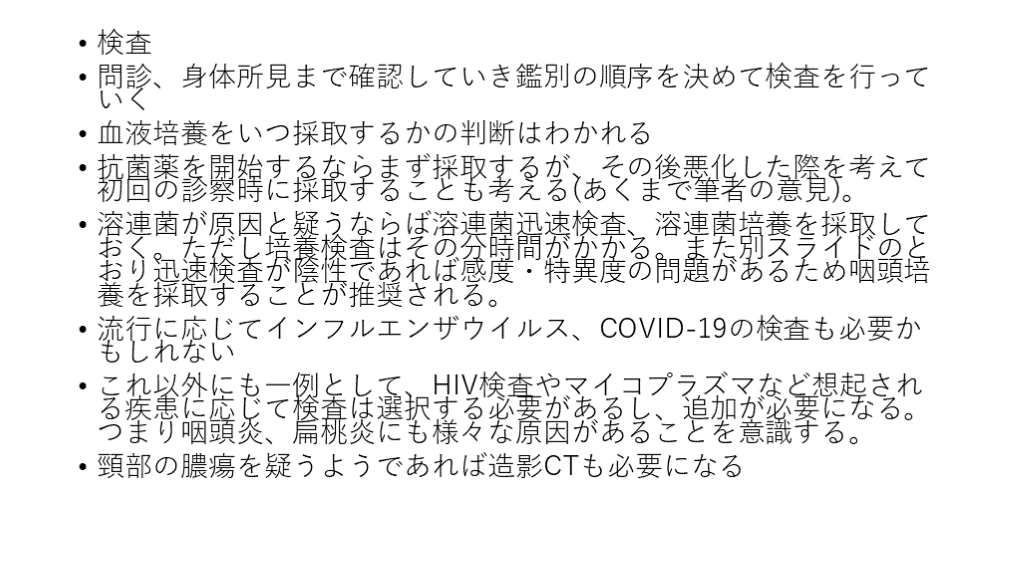 • 検査

• 問診、身体所見まで確認していき鑑別の順序を決めて検査を行っていく

• 血液培養をいつ採取するかの判断はわかれる

• 抗菌薬を開始するならまず採取するが、その後悪化した際を考えて初回の診察時に採取することも考える(あくまで筆者の意見)。

• 溶連菌が原因と疑うならば溶連菌迅速検査、溶連菌培養を採取しておく。ただし培養検査はその分時間がかかる。また別スライドのとおり迅速検査が陰性であれば感度・特異度の問題があるため咽頭培養を採取することが推奨される。

• 流行に応じてインフルエンザウイルス、COVID-19の検査も必要かもしれない

• これ以外にも一例として、HIV検査やマイコプラズマなど想起される疾患に応じて検査は選択する必要があるし、追加が必要になる。つまり咽頭炎、扁桃炎にも様々な原因があることを意識する。

• 頸部の膿瘍を疑うようであれば造影CTも必要になる